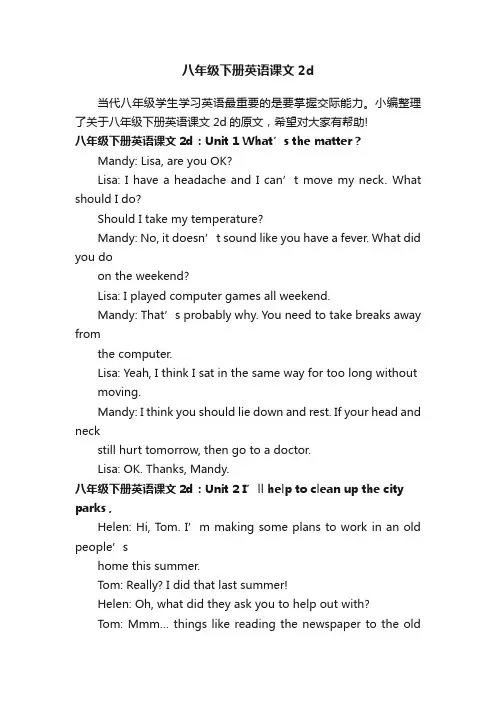 八年级下册英语课文 2d

当代八年级学生学习英语最重要的是要掌握交际能力。小编整理了关于八年级下册英语课文 2d 的原文，希望对大家有帮助!

八年级下册英语课文 2d：Unit 1 What’s the matter？

Mandy: Lisa, are you OK?

Lisa: I have a headache and I can’t move my neck. What should I do?

Should I take my temperature?

Mandy: No, it doesn’t sound like you have a fever. What did you do

on the weekend?

Lisa: I played computer games all weekend.

Mandy: That’s probably why. You need to take breaks away from

the computer.

Lisa: Yeah, I think I sat in the same way for too long without

moving.

Mandy: I think you should lie down and rest. If your head and neck

still hurt tomorrow, then go to a doctor.

Lisa: OK. Thanks, Mandy.

八年级下册英语课文 2d：Unit 2 I’ll help to clean up the city parks，

Helen: Hi, Tom. I’m making some plans to work in an old people’s

home this summer.

Tom: Really? I did that last summer!

Helen: Oh, what did they ask you to help out with?

Tom: Mmm... things like reading the newspaper to the old